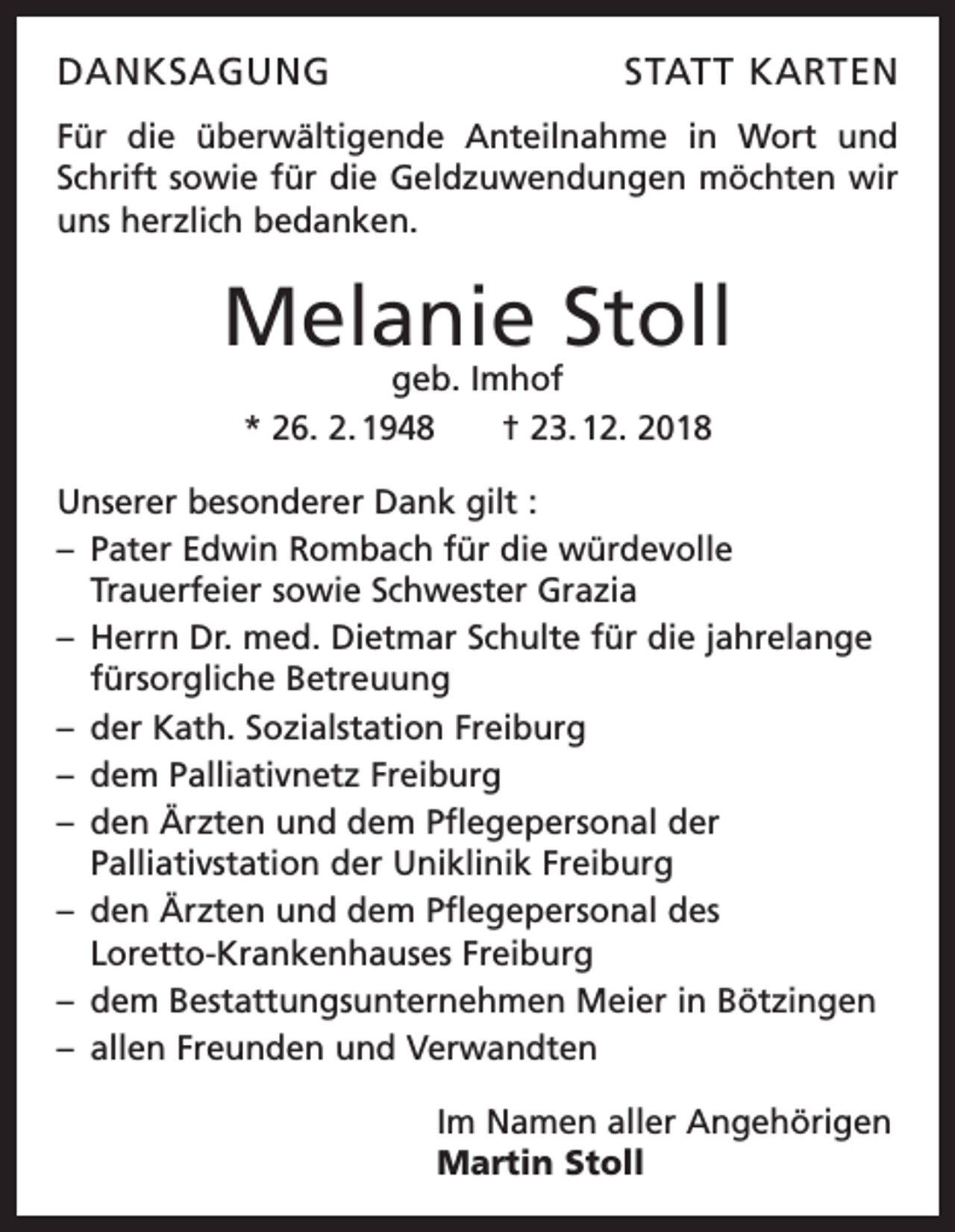 DANKSAGUNG STATT KARTEN

Für die überwältigende Anteilnahme in Wort und Schrift sowie für die Geldzuwendungen möchten wir uns herzlich bedanken.

Melanie Stoll
geb. Imhof
* 26. 2. 1948 † 23. 12. 2018

Unserer besonderer Dank gilt :
– Pater Edwin Rombach für die würdevolle Trauerfeier sowie Schwester Grazia
– Herrn Dr. med. Dietmar Schulte für die jahrelange fürsorgliche Betreuung
– der Kath. Sozialstation Freiburg
– dem Palliativnetz Freiburg
– den Ärzten und dem Pflegepersonal der Palliativstation der Uniklinik Freiburg
– den Ärzten und dem Pflegepersonal des Loretto-Krankenhauses Freiburg
– dem Bestattungsunternehmen Meier in Bötzingen
– allen Freunden und Verwandten

Im Namen aller Angehörigen
Martin Stoll